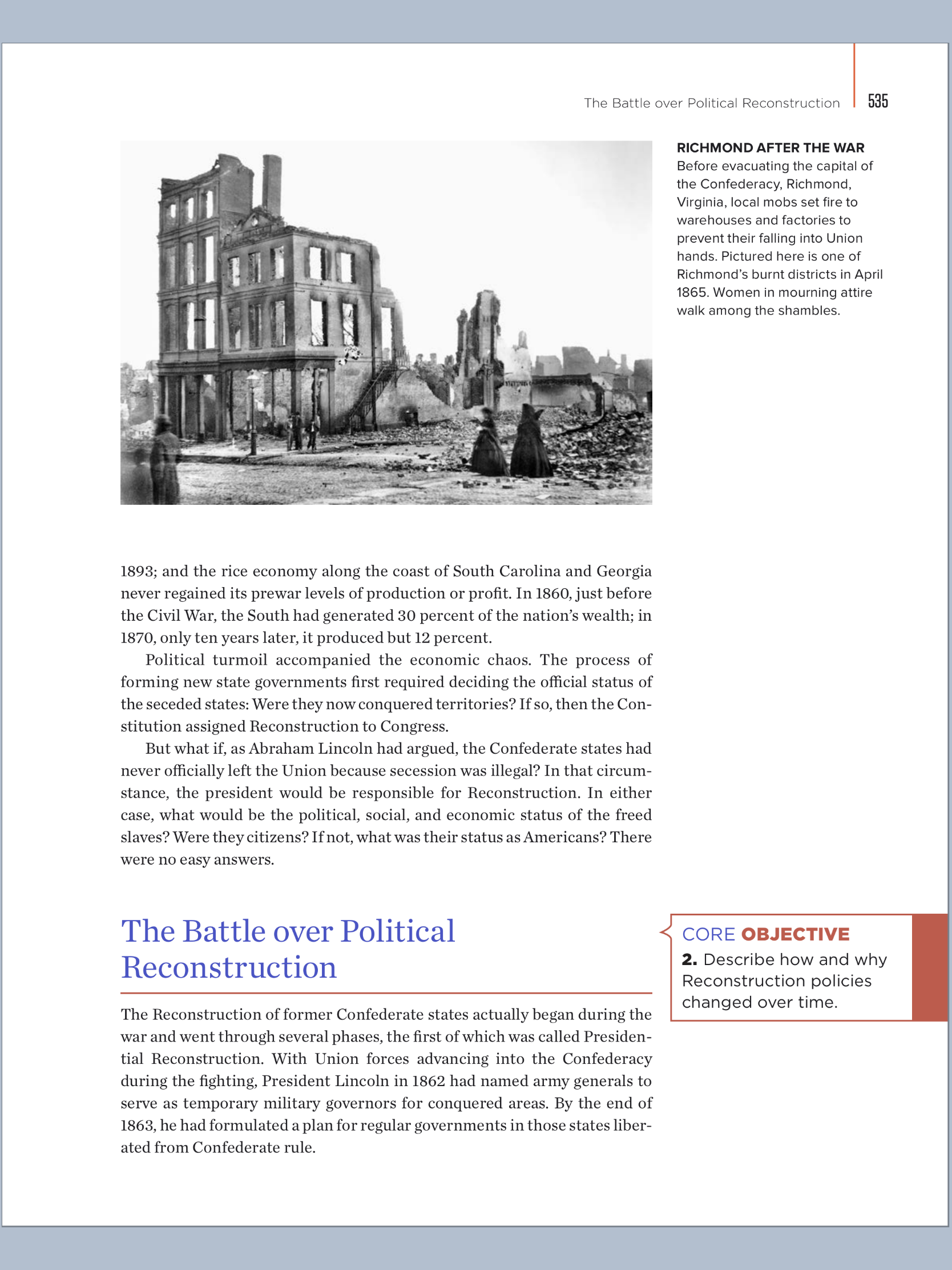 The Battle over Political Reconstruction 535

RICHMOND AFTER THE WAR
Before evacuating the capital of the Confederacy, Richmond, Virginia, local mobs set fire to warehouses and factories to prevent their falling into Union hands. Pictured here is one of Richmond's burnt districts in April 1865. Women in mourning attire walk among the shambles.

1893; and the rice economy along the coast of South Carolina and Georgia never regained its prewar levels of production or profit. In 1860, just before the Civil War, the South had generated 30 percent of the nation's wealth; in 1870, only ten years later, it produced but 12 percent.

Political turmoil accompanied the economic chaos. The process of forming new state governments first required deciding the official status of the seceded states: Were they now conquered territories? If so, then the Constitution assigned Reconstruction to Congress.

But what if, as Abraham Lincoln had argued, the Confederate states had never officially left the Union because secession was illegal? In that circumstance, the president would be responsible for Reconstruction. In either case, what would be the political, social, and economic status of the freed slaves? Were they citizens? If not, what was their status as Americans? There were no easy answers.

The Battle over Political Reconstruction

CORE OBJECTIVE
2. Describe how and why Reconstruction policies changed over time.

The Reconstruction of former Confederate states actually began during the war and went through several phases, the first of which was called Presidential Reconstruction. With Union forces advancing into the Confederacy during the fighting, President Lincoln in 1862 had named army generals to serve as temporary military governors for conquered areas. By the end of 1863, he had formulated a plan for regular governments in those states liberated from Confederate rule.